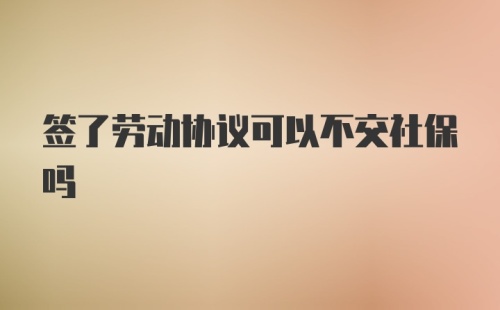 签了劳动协议可以不交社保吗